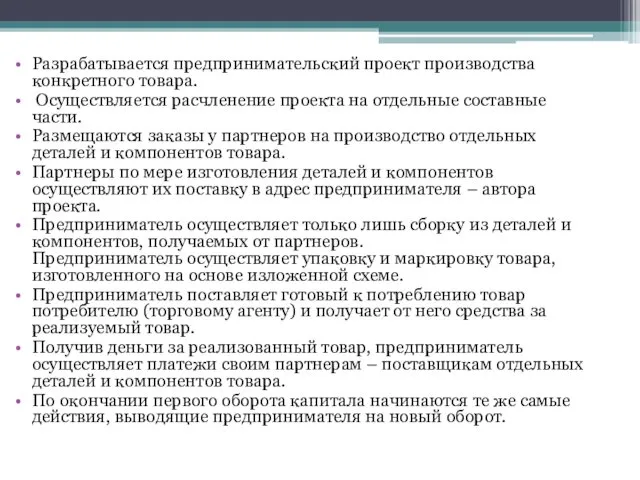 • Разрабатывается предпринимательский проект производства конкретного товара.

• Осуществляется расчленение проекта на отдельные составные части.

• Размещаются заказы у партнеров на производство отдельных деталей и компонентов товара.

• Партнеры по мере изготовления деталей и компонентов осуществляют их поставку в адрес предпринимателя – автора проекта.

• Предприниматель осуществляет только лишь сборку из деталей и компонентов, получаемых от партнеров. Предприниматель осуществляет упаковку и маркировку товара, изготовленного на основе изложенной схеме.

• Предприниматель поставляет готовый к потреблению товар потребителю (торговому агенту) и получает от него средства за реализуемый товар.

• Получив деньги за реализованный товар, предприниматель осуществляет платежи своим партнерам – поставщикам отдельных деталей и компонентов товара.

• По окончании первого оборота капитала начинаются те же самые действия, выводящие предпринимателя на новый оборот.